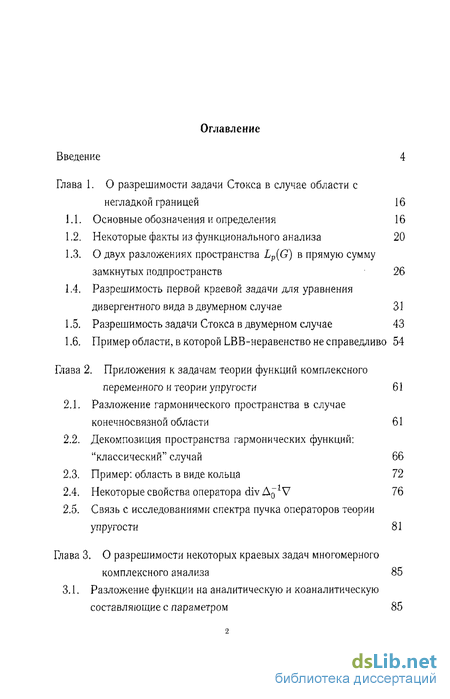 Оглавление

Введение 4

Глава 1. О разрешимости задачи Стокса в случае области с негладкой границей 16

1.1. Основные обозначения и определения 16

1.2. Некоторые факты из функционального анализа 20

1.3. О двух разложениях пространства $L_p(G)$ в прямую сумму замкнутых подпространств 26

1.4. Разрешимость первой краевой задачи для уравнения дивергентного вида в двумерном случае 31

1.5. Разрешимость задачи Стокса в двумерном случае 43

1.6. Пример области, в которой LBB-неравенство не справедливо 54

Глава 2. Приложения к задачам теории функций комплексного переменного и теории упругости 61

2.1. Разложение гармонического пространства в случае конечносвязной области 61

2.2. Декомпозиция пространства гармонических функций: "классический" случай 66

2.3. Пример: область в виде кольца 72

2.4. Некоторые свойства оператора div $\Delta_0^{-1}\nabla$ 76

2.5. Связь с исследованиями спектра пучка операторов теории упругости 81

Глава 3. О разрешимости некоторых краевых задач многомерного комплексного анализа 85

3.1. Разложение функции на аналитическую и коаналитическую составляющие с параметром 85

2

dsLib.net
библиотека диссертаций